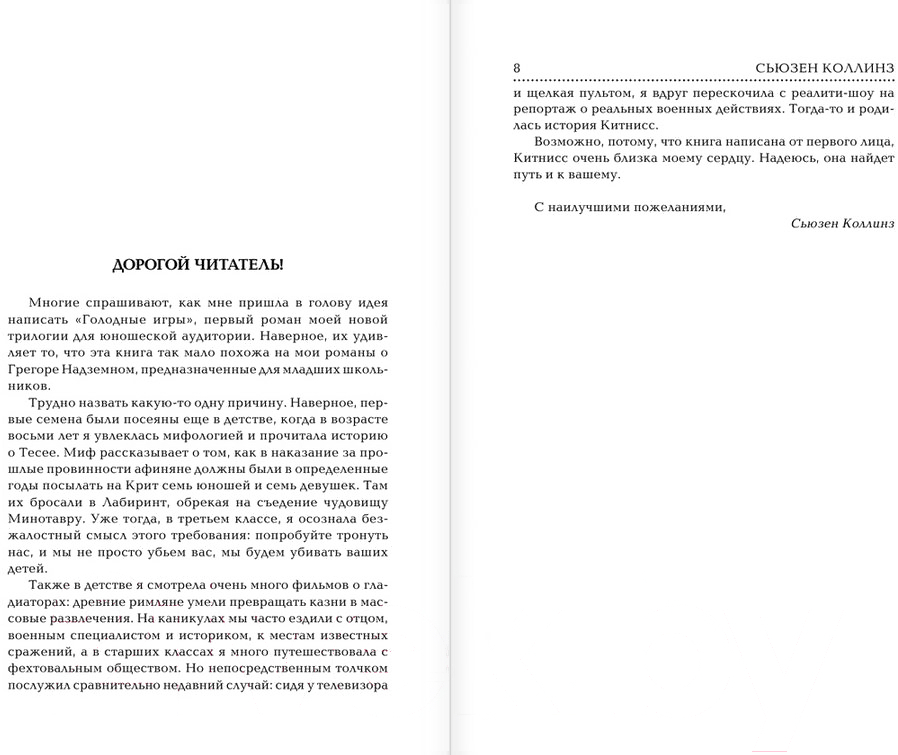 ДОРОГОЙ ЧИТАТЕЛЬ!

Многие спрашивают, как мне пришла в голову идея написать «Голодные игры», первый роман моей новой трилогии для юношеской аудитории. Наверное, их удивляет то, что эта книга так мало похожа на мои романы о Грегоре Надземном, предназначенные для младших школьников.

Трудно назвать какую-то одну причину. Наверное, первые семена были посеяны еще в детстве, когда в возрасте восьми лет я увлеклась мифологией и прочитала историю о Тесее. Миф рассказывает о том, как в наказание за прошлые провинности афиняне должны были в определенные годы посылать на Крит семь юношей и семь девушек. Там их бросали в Лабиринт, обрекая на съедение чудовищу Минотавру. Уже тогда, в третьем классе, я осознала безжалостный смысл этого требования: попробуйте тронуть нас, и мы не просто убьем вас, мы будем убивать ваших детей.

Также в детстве я смотрела очень много фильмов о гладиаторах: древние римляне умели превращать казни в массовые развлечения. На каникулах мы часто ездили с отцом, военным специалистом и историком, к местам известных сражений, а в старших классах я много путешествовала с фехтовальным обществом. Но непосредственным толчком послужил сравнительно недавний случай: сидя у телевизора

8 СЬЮЗЕН КОЛЛИНЗ

и щелкая пультом, я вдруг перескочила с реалити-шоу на репортаж о реальных военных действиях. Тогда-то и родилась история Китнисс.

Возможно, потому, что книга написана от первого лица, Китнисс очень близка моему сердцу. Надеюсь, она найдет путь и к вашему.

С наилучшими пожеланиями,

Сьюзен Коллинз